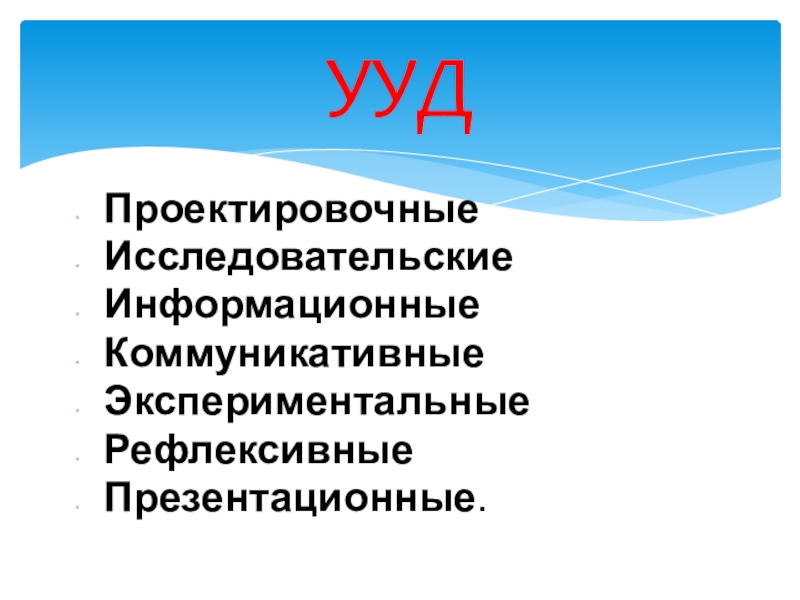 УУД

• Проектировочные
• Исследовательские
• Информационные
• Коммуникативные
• Экспериментальные
• Рефлексивные
• Презентационные.